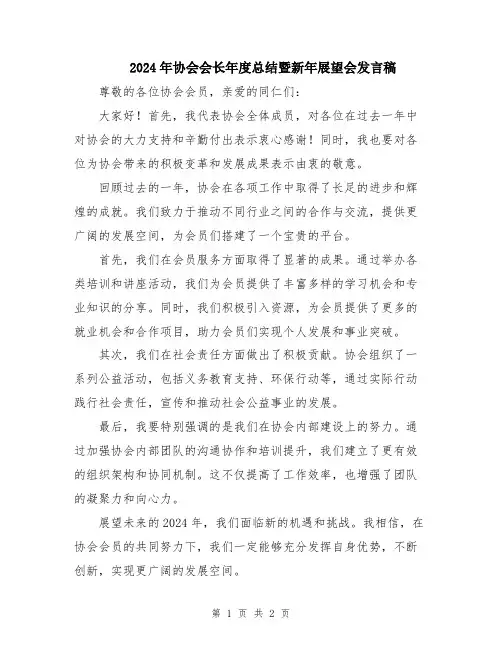 2024年协会会长年度总结暨新年展望会发言稿

尊敬的各位协会会员，亲爱的同仁们：

大家好！首先，我代表协会全体成员，对各位在过去一年中对协会的大力支持和辛勤付出表示衷心感谢！同时，我也要对各位为协会带来的积极变革和发展成果表示由衷的敬意。

回顾过去的一年，协会在各项工作中取得了长足的进步和辉煌的成就。我们致力于推动不同行业之间的合作与交流，提供更广阔的发展空间，为会员们搭建了一个宝贵的平台。

首先，我们在会员服务方面取得了显著的成果。通过举办各类培训和讲座活动，我们为会员提供了丰富多样的学习机会和专业知识的分享。同时，我们积极引入资源，为会员提供了更多的就业机会和合作项目，助力会员们实现个人发展和事业突破。

其次，我们在社会责任方面做出了积极贡献。协会组织了一系列公益活动，包括义务教育支持、环保行动等，通过实际行动践行社会责任，宣传和推动社会公益事业的发展。

最后，我要特别强调的是我们在协会内部建设上的努力。通过加强协会内部团队的沟通协作和培训提升，我们建立了更有效的组织架构和协同机制。这不仅提高了工作效率，也增强了团队的凝聚力和向心力。

展望未来的2024年，我们面临新的机遇和挑战。我相信，在协会会员的共同努力下，我们一定能够充分发挥自身优势，不断创新，实现更广阔的发展空间。

第 1 页 共 2 页